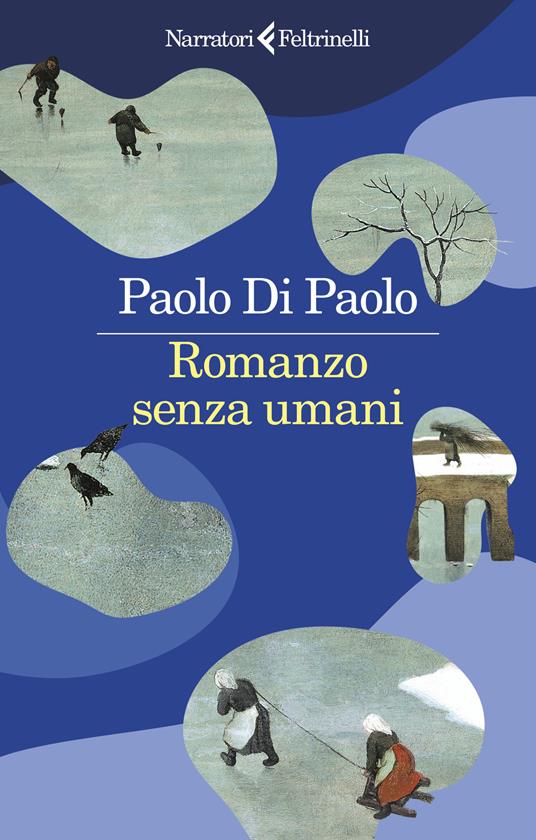 Narratori Feltrinelli

Paolo Di Paolo

Romanzo senza umani